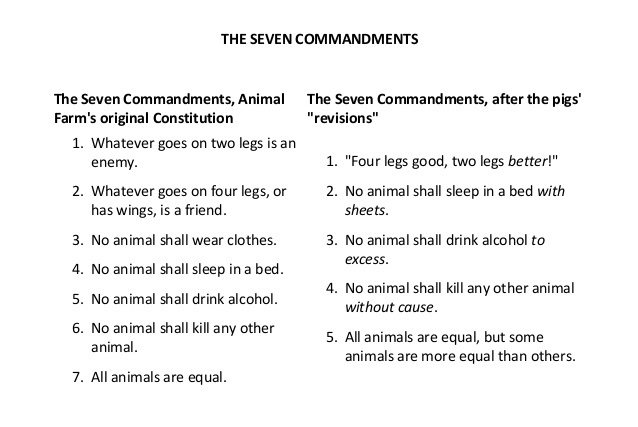 THE SEVEN COMMANDMENTS

The Seven Commandments, Animal Farm's original Constitution

1. Whatever goes on two legs is an enemy.
2. Whatever goes on four legs, or has wings, is a friend.
3. No animal shall wear clothes.
4. No animal shall sleep in a bed.
5. No animal shall drink alcohol.
6. No animal shall kill any other animal.
7. All animals are equal.

The Seven Commandments, after the pigs' "revisions"

1. "Four legs good, two legs better!"
2. No animal shall sleep in a bed with sheets.
3. No animal shall drink alcohol to excess.
4. No animal shall kill any other animal without cause.
5. All animals are equal, but some animals are more equal than others.